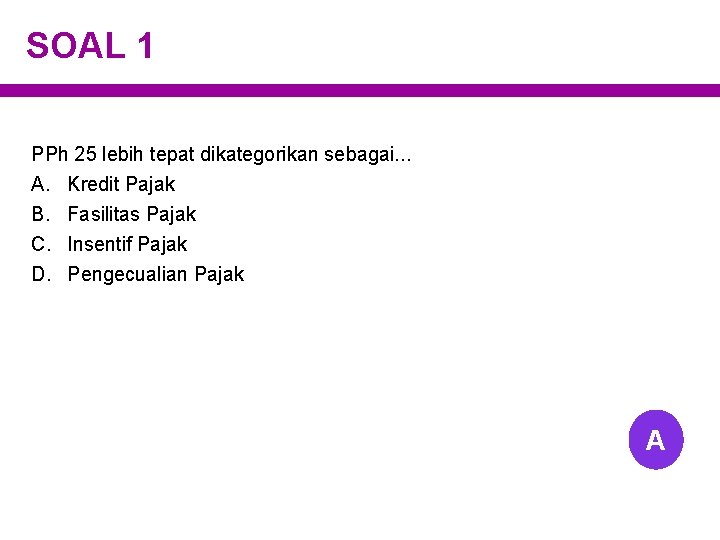 SOAL 1

PPh 25 lebih tepat dikategorikan sebagai...
A. Kredit Pajak
B. Fasilitas Pajak
C. Insentif Pajak
D. Pengecualian Pajak

A